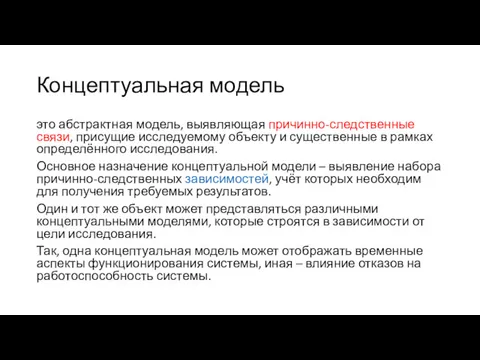 Концептуальная модель

это абстрактная модель, выявляющая причинно-следственные связи, присущие исследуемому объекту и существенные в рамках определённого исследования.

Основное назначение концептуальной модели – выявление набора причинно-следственных зависимостей, учёт которых необходим для получения требуемых результатов.

Один и тот же объект может представляться различными концептуальными моделями, которые строятся в зависимости от цели исследования.

Так, одна концептуальная модель может отображать временные аспекты функционирования системы, иная – влияние отказов на работоспособность системы.